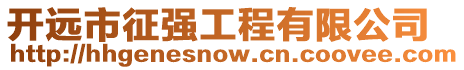 开远市征强工程有限公司
http://hhgenesnow.cn.coovee.com